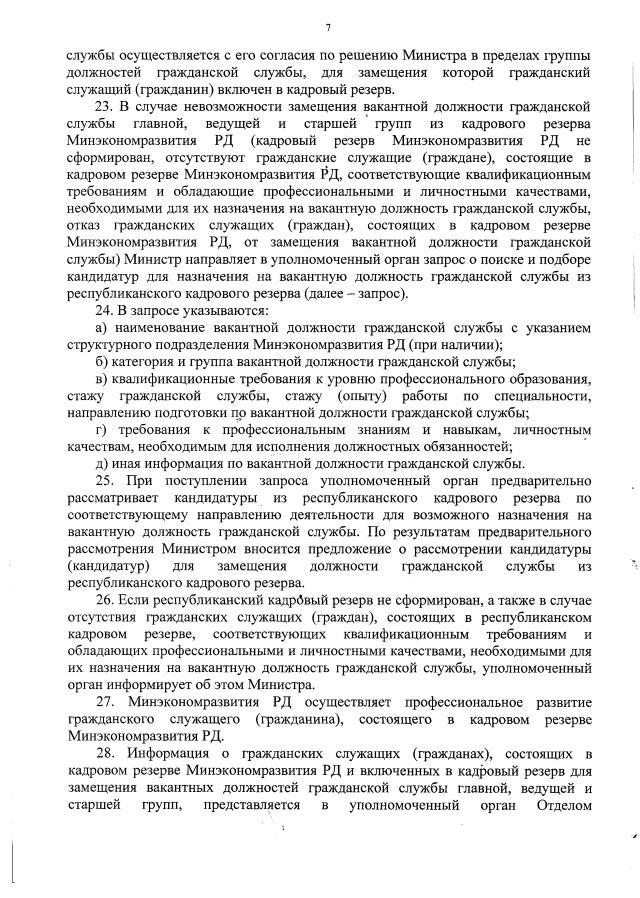 7

службы осуществляется с его согласия по решению Министра в пределах группы должностей гражданской службы, для замещения которой гражданский служащий (гражданин) включен в кадровый резерв.

23. В случае невозможности замещения вакантной должности гражданской службы главной, ведущей и старшей групп из кадрового резерва Минэкономразвития РД (кадровый резерв Минэкономразвития РД не сформирован, отсутствуют гражданские служащие (граждане), состоящие в кадровом резерве Минэкономразвития РД, соответствующие квалификационным требованиям и обладающие профессиональными и личностными качествами, необходимыми для их назначения на вакантную должность гражданской службы, отказ гражданских служащих (граждан), состоящих в кадровом резерве Минэкономразвития РД, от замещения вакантной должности гражданской службы) Министр направляет в уполномоченный орган запрос о поиске и подборе кандидатур для назначения на вакантную должность гражданской службы из республиканского кадрового резерва (далее – запрос).

24. В запросе указываются:

а) наименование вакантной должности гражданской службы с указанием структурного подразделения Минэкономразвития РД (при наличии);

б) категория и группа вакантной должности гражданской службы;

в) квалификационные требования к уровню профессионального образования, стажу гражданской службы, стажу (опыту) работы по специальности, направлению подготовки по вакантной должности гражданской службы;

г) требования к профессиональным знаниям и навыкам, личностным качествам, необходимым для исполнения должностных обязанностей;

д) иная информация по вакантной должности гражданской службы.

25. При поступлении запроса уполномоченный орган предварительно рассматривает кандидатуры из республиканского кадрового резерва по соответствующему направлению деятельности для возможного назначения на вакантную должность гражданской службы. По результатам предварительного рассмотрения Министром вносится предложение о рассмотрении кандидатуры (кандидатур) для замещения должности гражданской службы из республиканского кадрового резерва.

26. Если республиканский кадровый резерв не сформирован, а также в случае отсутствия гражданских служащих (граждан), состоящих в республиканском кадровом резерве, соответствующих квалификационным требованиям и обладающих профессиональными и личностными качествами, необходимыми для их назначения на вакантную должность гражданской службы, уполномоченный орган информирует об этом Министра.

27. Минэкономразвития РД осуществляет профессиональное развитие гражданского служащего (гражданина), состоящего в кадровом резерве Минэкономразвития РД.

28. Информация о гражданских служащих (гражданах), состоящих в кадровом резерве Минэкономразвития РД и включенных в кадровый резерв для замещения вакантных должностей гражданской службы главной, ведущей и старшей групп, представляется в уполномоченный орган Отделом